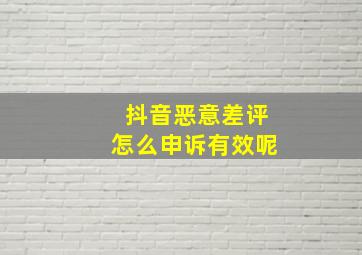 抖音恶意差评
怎么申诉有效呢